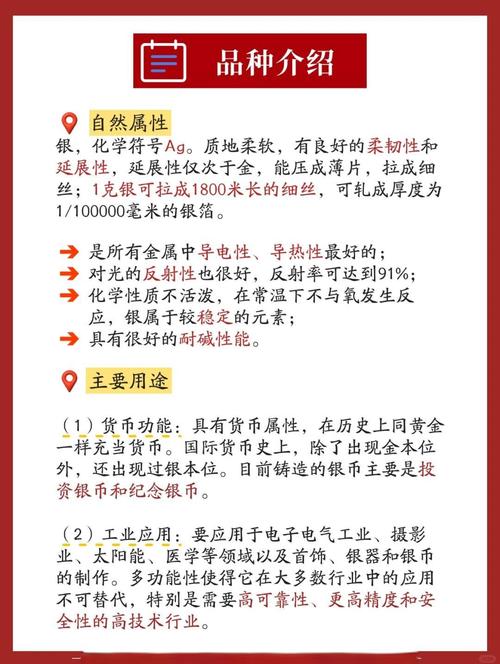 品种介绍

自然属性

银，化学符号Ag。质地柔软，有良好的柔韧性和延展性，延展性仅次于金，能压成薄片，拉成细丝；1克银可拉成1800米长的细丝，可轧成厚度为1/100000毫米的银箔。

➔ 是所有金属中导电性、导热性最好的；
➔ 对光的反射性也很好，反射率可达到91%；
➔ 化学性质不活泼，在常温下不与氧发生反应，银属于较稳定的元素；
➔ 具有很好的耐碱性能。

主要用途

（1）货币功能：具有货币属性，在历史上同黄金一样充当货币。国际货币史上，除了出现金本位外，还出现过银本位。目前铸造的银币主要是投资银币和纪念银币。

（2）工业应用：要应用于电子电气工业、摄影业、太阳能、医学等领域以及首饰、银器和银币的制作。多功能性使得它在大多数行业中的应用不可替代，特别是需要高可靠性、更高精度和安全性的高技术行业。